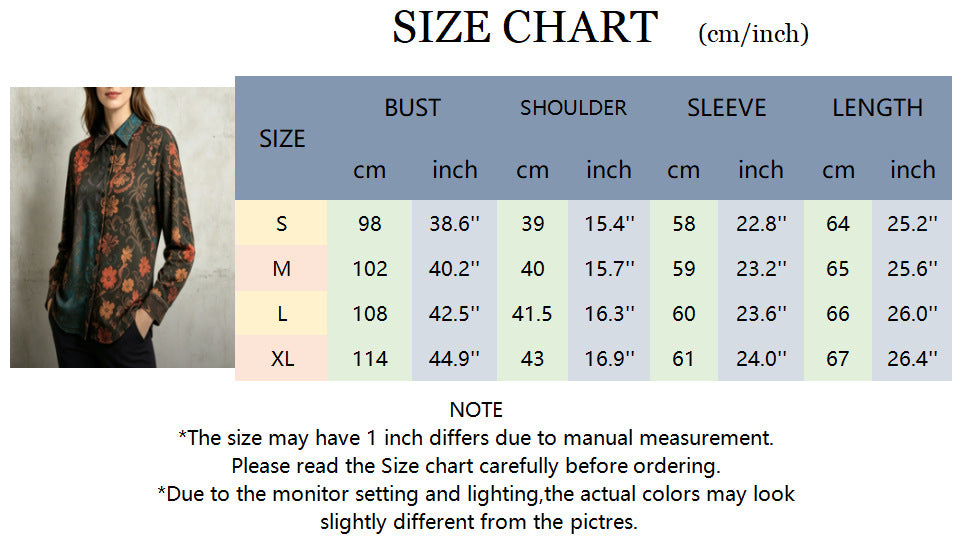 SIZE CHART (cm/inch)

| SIZE | BUST cm | BUST inch | SHOULDER cm | SHOULDER inch | SLEEVE cm | SLEEVE inch | LENGTH cm | LENGTH inch |
|---|---|---|---|---|---|---|---|---|
| S | 98 | 38.6'' | 39 | 15.4'' | 58 | 22.8'' | 64 | 25.2'' |
| M | 102 | 40.2'' | 40 | 15.7'' | 59 | 23.2'' | 65 | 25.6'' |
| L | 108 | 42.5'' | 41.5 | 16.3'' | 60 | 23.6'' | 66 | 26.0'' |
| XL | 114 | 44.9'' | 43 | 16.9'' | 61 | 24.0'' | 67 | 26.4'' |

NOTE
*The size may have 1 inch differs due to manual measurement.
Please read the Size chart carefully before ordering.
*Due to the monitor setting and lighting,the actual colors may look slightly different from the pictres.